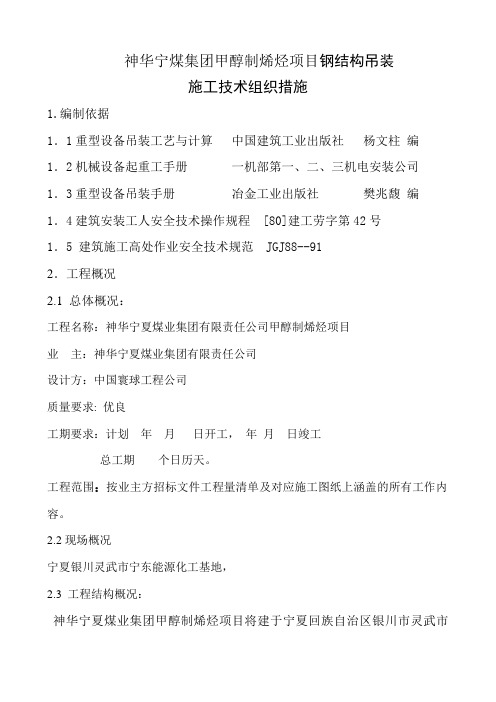 神华宁煤集团甲醇制烯烃项目钢结构吊装
施工技术组织措施

1.编制依据

1．1重型设备吊装工艺与计算　中国建筑工业出版社　杨文柱 编

1．2机械设备起重工手册　一机部第一、二、三机电安装公司

1．3重型设备吊装手册　冶金工业出版社　樊兆馥 编

1．4建筑安装工人安全技术操作规程 [80]建工劳字第42号

1．5 建筑施工高处作业安全技术规范 JGJ88--91

2．工程概况

2.1 总体概况：

工程名称：神华宁夏煤业集团有限责任公司甲醇制烯烃项目

业　主：神华宁夏煤业集团有限责任公司

设计方：中国寰球工程公司

质量要求: 优良

工期要求：计划　年　月　日开工，　年　月　日竣工

总工期　个日历天。

工程范围：按业主方招标文件工程量清单及对应施工图纸上涵盖的所有工作内容。

2.2 现场概况

宁夏银川灵武市宁东能源化工基地，

2.3 工程结构概况：

神华宁夏煤业集团甲醇制烯烃项目将建于宁夏回族自治区银川市灵武市